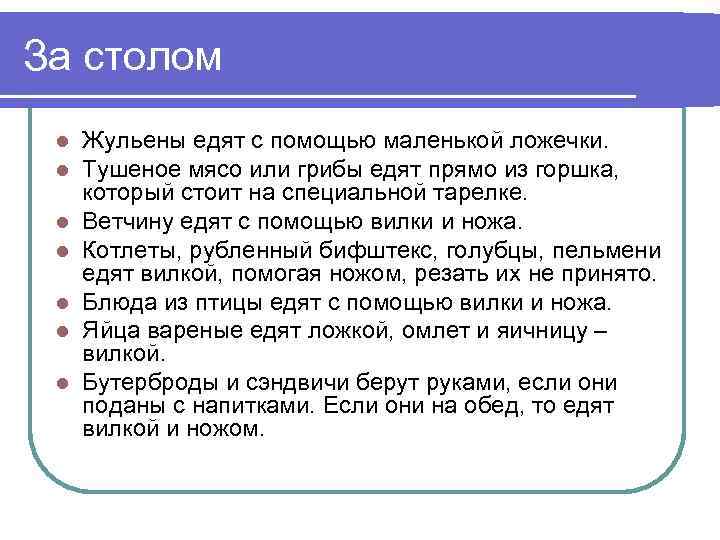 За столом

- Жульены едят с помощью маленькой ложечки.
- Тушеное мясо или грибы едят прямо из горшка, который стоит на специальной тарелке.
- Ветчину едят с помощью вилки и ножа.
- Котлеты, рубленный бифштекс, голубцы, пельмени едят вилкой, помогая ножом, резать их не принято.
- Блюда из птицы едят с помощью вилки и ножа.
- Яйца вареные едят ложкой, омлет и яичницу – вилкой.
- Бутерброды и сэндвичи берут руками, если они поданы с напитками. Если они на обед, то едят вилкой и ножом.